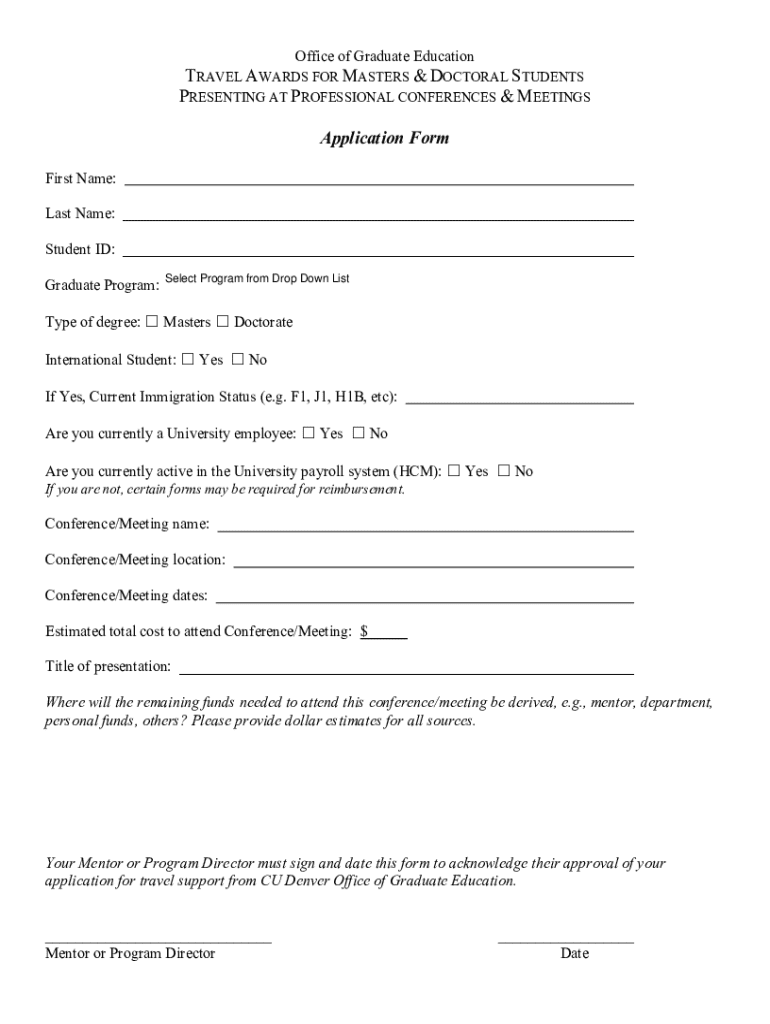 Office of Graduate Education
TRAVEL AWARDS FOR MASTERS & DOCTORAL STUDENTS
PRESENTING AT PROFESSIONAL CONFERENCES & MEETINGS

Application Form

First Name: ___

Last Name: ___

Student ID: ___

Graduate Program: Select Program from Drop Down List

Type of degree: ☐ Masters ☐ Doctorate

International Student: ☐ Yes ☐ No

If Yes, Current Immigration Status (e.g. F1, J1, H1B, etc): ___

Are you currently a University employee: ☐ Yes ☐ No

Are you currently active in the University payroll system (HCM): ☐ Yes ☐ No
If you are not, certain forms may be required for reimbursement.

Conference/Meeting name: ___

Conference/Meeting location: ___

Conference/Meeting dates: ___

Estimated total cost to attend Conference/Meeting: $___

Title of presentation: ___

Where will the remaining funds needed to attend this conference/meeting be derived, e.g., mentor, department, personal funds, others? Please provide dollar estimates for all sources.

Your Mentor or Program Director must sign and date this form to acknowledge their approval of your application for travel support from CU Denver Office of Graduate Education.

___
Mentor or Program Director

___
Date